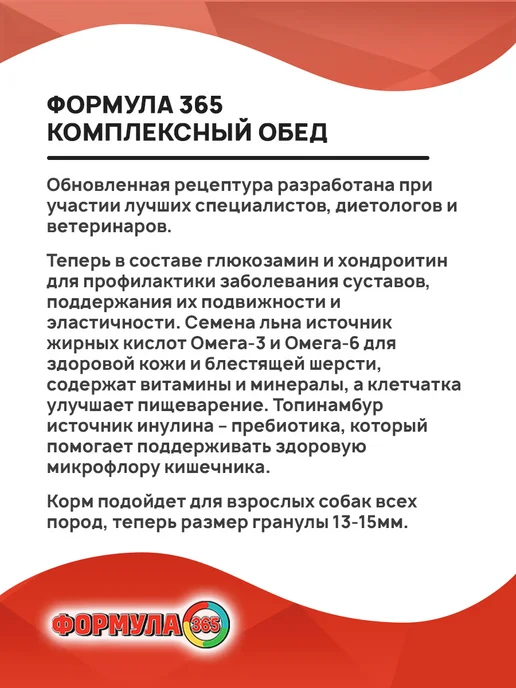 ФОРМУЛА 365
КОМПЛЕКСНЫЙ ОБЕД

Обновленная рецептура разработана при участии лучших специалистов, диетологов и ветеринаров.

Теперь в составе глюкозамин и хондроитин для профилактики заболевания суставов, поддержания их подвижности и эластичности. Семена льна источник жирных кислот Омега-3 и Омега-6 для здоровой кожи и блестящей шерсти, содержат витамины и минералы, а клетчатка улучшает пищеварение. Топинамбур источник инулина – пребиотика, который помогает поддерживать здоровую микрофлору кишечника.

Корм подойдет для взрослых собак всех пород, теперь размер гранулы 13-15мм.

ФОРМУЛА 365